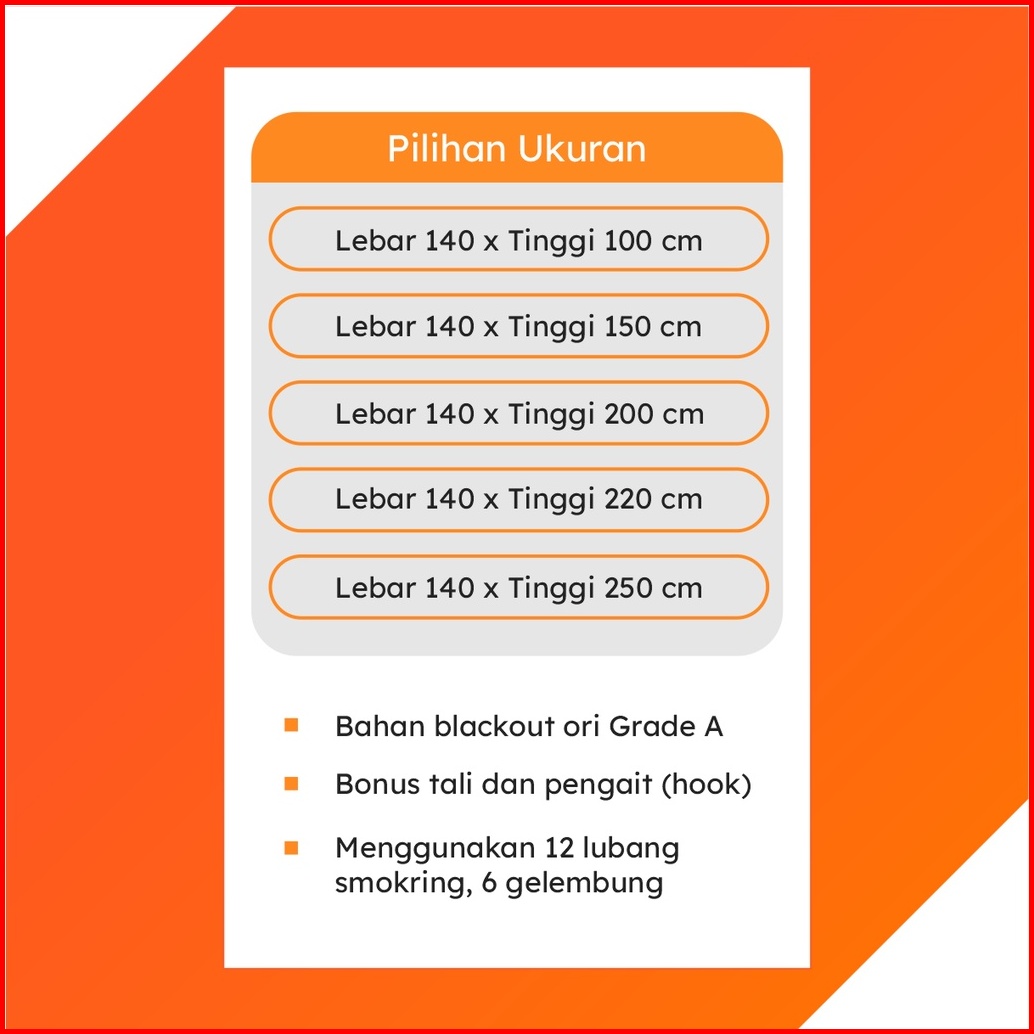 Pilihan Ukuran

Lebar 140 x Tinggi 100 cm

Lebar 140 x Tinggi 150 cm

Lebar 140 x Tinggi 200 cm

Lebar 140 x Tinggi 220 cm

Lebar 140 x Tinggi 250 cm

• Bahan blackout ori Grade A

• Bonus tali dan pengait (hook)

• Menggunakan 12 lubang smokring, 6 gelembung